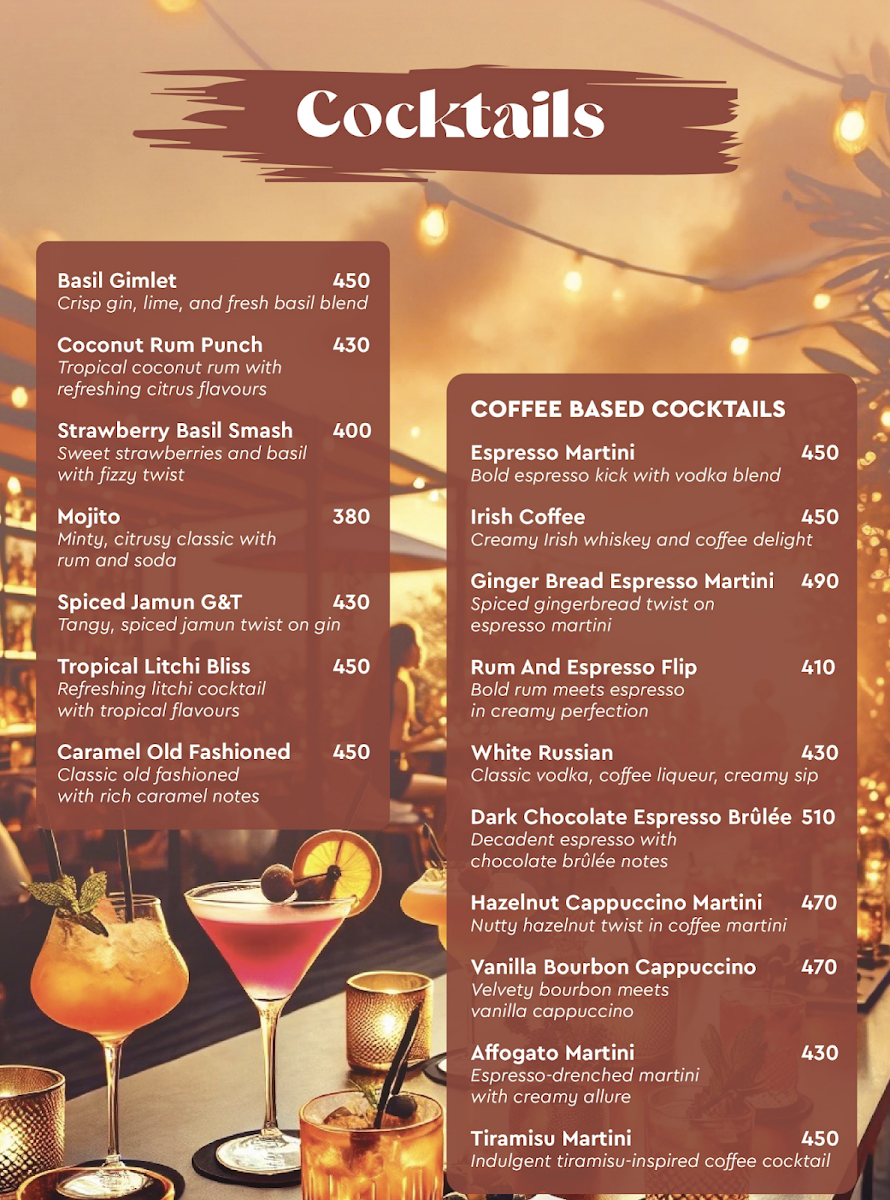 Cocktails

Basil Gimlet 450
Crisp gin, lime, and fresh basil blend

Coconut Rum Punch 430
Tropical coconut rum with refreshing citrus flavours

Strawberry Basil Smash 400
Sweet strawberries and basil with fizzy twist

Mojito 380
Minty, citrusy classic with rum and soda

Spiced Jamun G&T 430
Tangy, spiced jamun twist on gin

Tropical Litchi Bliss 450
Refreshing litchi cocktail with tropical flavours

Caramel Old Fashioned 450
Classic old fashioned with rich caramel notes

COFFEE BASED COCKTAILS

Espresso Martini 450
Bold espresso kick with vodka blend

Irish Coffee 450
Creamy Irish whiskey and coffee delight

Ginger Bread Espresso Martini 490
Spiced gingerbread twist on espresso martini

Rum And Espresso Flip 410
Bold rum meets espresso in creamy perfection

White Russian 430
Classic vodka, coffee liqueur, creamy sip

Dark Chocolate Espresso Brûlée 510
Decadent espresso with chocolate brûlée notes

Hazelnut Cappuccino Martini 470
Nutty hazelnut twist in coffee martini

Vanilla Bourbon Cappuccino 470
Velvety bourbon meets vanilla cappuccino

Affogato Martini 430
Espresso-drenched martini with creamy allure

Tiramisu Martini 450
Indulgent tiramisu-inspired coffee cocktail